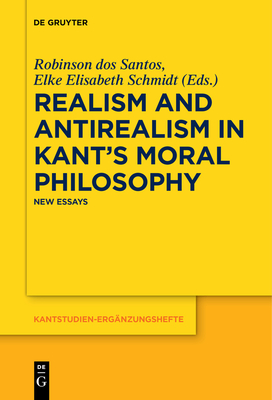 DE GRUYTER

Robinson dos Santos, Elke Elisabeth Schmidt (Eds.)

REALISM AND ANTIREALISM IN KANT'S MORAL PHILOSOPHY

NEW ESSAYS

KANTSTUDIEN-ERGÄNZUNGSHEFTE

DE G